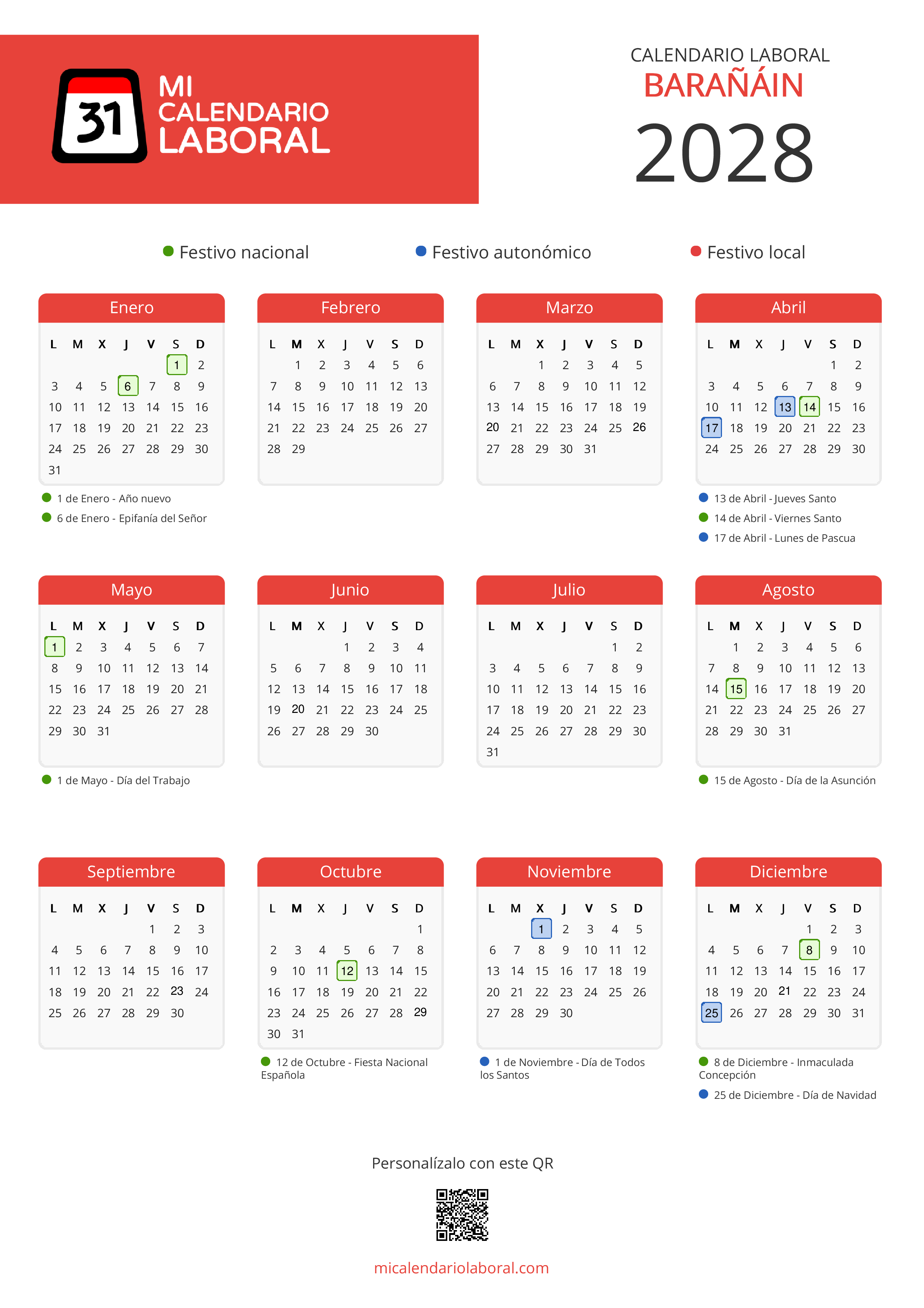 31 MI CALENDARIO LABORAL

CALENDARIO LABORAL
BARAÑÁIN
2028

Festivo nacional Festivo autonómico Festivo local

Enero

| L | M | X | J | V | S | D |
|---|---|---|---|---|---|---|
| | | | | | 1 | 2 |
| 3 | 4 | 5 | 6 | 7 | 8 | 9 |
| 10 | 11 | 12 | 13 | 14 | 15 | 16 |
| 17 | 18 | 19 | 20 | 21 | 22 | 23 |
| 24 | 25 | 26 | 27 | 28 | 29 | 30 |
| 31 | | | | | | |

1 de Enero - Año nuevo
6 de Enero - Epifanía del Señor

Febrero

| L | M | X | J | V | S | D |
|---|---|---|---|---|---|---|
| | 1 | 2 | 3 | 4 | 5 | 6 |
| 7 | 8 | 9 | 10 | 11 | 12 | 13 |
| 14 | 15 | 16 | 17 | 18 | 19 | 20 |
| 21 | 22 | 23 | 24 | 25 | 26 | 27 |
| 28 | 29 | | | | | |

Marzo

| L | M | X | J | V | S | D |
|---|---|---|---|---|---|---|
| | | 1 | 2 | 3 | 4 | 5 |
| 6 | 7 | 8 | 9 | 10 | 11 | 12 |
| 13 | 14 | 15 | 16 | 17 | 18 | 19 |
| 20 | 21 | 22 | 23 | 24 | 25 | 26 |
| 27 | 28 | 29 | 30 | 31 | | |

Abril

| L | M | X | J | V | S | D |
|---|---|---|---|---|---|---|
| | | | | | 1 | 2 |
| 3 | 4 | 5 | 6 | 7 | 8 | 9 |
| 10 | 11 | 12 | 13 | 14 | 15 | 16 |
| 17 | 18 | 19 | 20 | 21 | 22 | 23 |
| 24 | 25 | 26 | 27 | 28 | 29 | 30 |

13 de Abril - Jueves Santo
14 de Abril - Viernes Santo
17 de Abril - Lunes de Pascua

Mayo

| L | M | X | J | V | S | D |
|---|---|---|---|---|---|---|
| 1 | 2 | 3 | 4 | 5 | 6 | 7 |
| 8 | 9 | 10 | 11 | 12 | 13 | 14 |
| 15 | 16 | 17 | 18 | 19 | 20 | 21 |
| 22 | 23 | 24 | 25 | 26 | 27 | 28 |
| 29 | 30 | 31 | | | | |

1 de Mayo - Día del Trabajo

Junio

| L | M | X | J | V | S | D |
|---|---|---|---|---|---|---|
| | | | 1 | 2 | 3 | 4 |
| 5 | 6 | 7 | 8 | 9 | 10 | 11 |
| 12 | 13 | 14 | 15 | 16 | 17 | 18 |
| 19 | 20 | 21 | 22 | 23 | 24 | 25 |
| 26 | 27 | 28 | 29 | 30 | | |

Julio

| L | M | X | J | V | S | D |
|---|---|---|---|---|---|---|
| | | | | | 1 | 2 |
| 3 | 4 | 5 | 6 | 7 | 8 | 9 |
| 10 | 11 | 12 | 13 | 14 | 15 | 16 |
| 17 | 18 | 19 | 20 | 21 | 22 | 23 |
| 24 | 25 | 26 | 27 | 28 | 29 | 30 |
| 31 | | | | | | |

Agosto

| L | M | X | J | V | S | D |
|---|---|---|---|---|---|---|
| | 1 | 2 | 3 | 4 | 5 | 6 |
| 7 | 8 | 9 | 10 | 11 | 12 | 13 |
| 14 | 15 | 16 | 17 | 18 | 19 | 20 |
| 21 | 22 | 23 | 24 | 25 | 26 | 27 |
| 28 | 29 | 30 | 31 | | | |

15 de Agosto - Día de la Asunción

Septiembre

| L | M | X | J | V | S | D |
|---|---|---|---|---|---|---|
| | | | | 1 | 2 | 3 |
| 4 | 5 | 6 | 7 | 8 | 9 | 10 |
| 11 | 12 | 13 | 14 | 15 | 16 | 17 |
| 18 | 19 | 20 | 21 | 22 | 23 | 24 |
| 25 | 26 | 27 | 28 | 29 | 30 | |

Octubre

| L | M | X | J | V | S | D |
|---|---|---|---|---|---|---|
| | | | | | | 1 |
| 2 | 3 | 4 | 5 | 6 | 7 | 8 |
| 9 | 10 | 11 | 12 | 13 | 14 | 15 |
| 16 | 17 | 18 | 19 | 20 | 21 | 22 |
| 23 | 24 | 25 | 26 | 27 | 28 | 29 |
| 30 | 31 | | | | | |

12 de Octubre - Fiesta Nacional Española

Noviembre

| L | M | X | J | V | S | D |
|---|---|---|---|---|---|---|
| | | 1 | 2 | 3 | 4 | 5 |
| 6 | 7 | 8 | 9 | 10 | 11 | 12 |
| 13 | 14 | 15 | 16 | 17 | 18 | 19 |
| 20 | 21 | 22 | 23 | 24 | 25 | 26 |
| 27 | 28 | 29 | 30 | | | |

1 de Noviembre - Día de Todos los Santos

Diciembre

| L | M | X | J | V | S | D |
|---|---|---|---|---|---|---|
| | | | | 1 | 2 | 3 |
| 4 | 5 | 6 | 7 | 8 | 9 | 10 |
| 11 | 12 | 13 | 14 | 15 | 16 | 17 |
| 18 | 19 | 20 | 21 | 22 | 23 | 24 |
| 25 | 26 | 27 | 28 | 29 | 30 | 31 |

8 de Diciembre - Inmaculada Concepción
25 de Diciembre - Día de Navidad

Personalízalo con este QR

micalendariolaboral.com